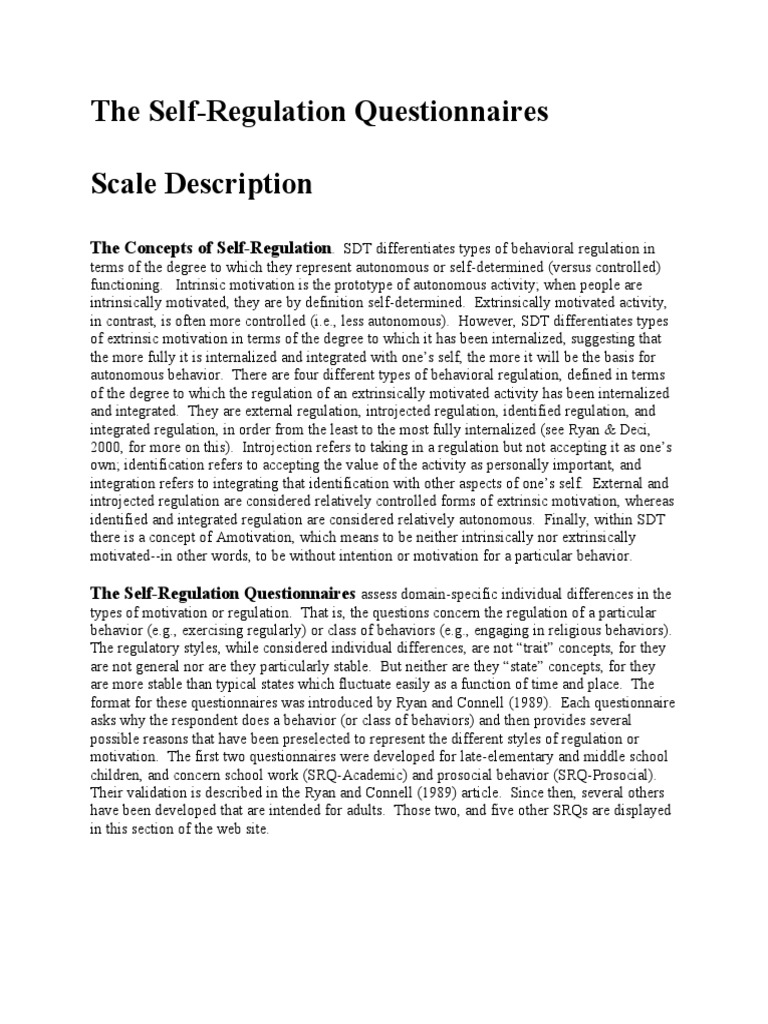 The Self-Regulation Questionnaires

Scale Description

The Concepts of Self-Regulation. SDT differentiates types of behavioral regulation in terms of the degree to which they represent autonomous or self-determined (versus controlled) functioning. Intrinsic motivation is the prototype of autonomous activity; when people are intrinsically motivated, they are by definition self-determined. Extrinsically motivated activity, in contrast, is often more controlled (i.e., less autonomous). However, SDT differentiates types of extrinsic motivation in terms of the degree to which it has been internalized, suggesting that the more fully it is internalized and integrated with one's self, the more it will be the basis for autonomous behavior. There are four different types of behavioral regulation, defined in terms of the degree to which the regulation of an extrinsically motivated activity has been internalized and integrated. They are external regulation, introjected regulation, identified regulation, and integrated regulation, in order from the least to the most fully internalized (see Ryan & Deci, 2000, for more on this). Introjection refers to taking in a regulation but not accepting it as one's own; identification refers to accepting the value of the activity as personally important, and integration refers to integrating that identification with other aspects of one's self. External and introjected regulation are considered relatively controlled forms of extrinsic motivation, whereas identified and integrated regulation are considered relatively autonomous. Finally, within SDT there is a concept of Amotivation, which means to be neither intrinsically nor extrinsically motivated--in other words, to be without intention or motivation for a particular behavior.

The Self-Regulation Questionnaires assess domain-specific individual differences in the types of motivation or regulation. That is, the questions concern the regulation of a particular behavior (e.g., exercising regularly) or class of behaviors (e.g., engaging in religious behaviors). The regulatory styles, while considered individual differences, are not "trait" concepts, for they are not general nor are they particularly stable. But neither are they "state" concepts, for they are more stable than typical states which fluctuate easily as a function of time and place. The format for these questionnaires was introduced by Ryan and Connell (1989). Each questionnaire asks why the respondent does a behavior (or class of behaviors) and then provides several possible reasons that have been preselected to represent the different styles of regulation or motivation. The first two questionnaires were developed for late-elementary and middle school children, and concern school work (SRQ-Academic) and prosocial behavior (SRQ-Prosocial). Their validation is described in the Ryan and Connell (1989) article. Since then, several others have been developed that are intended for adults. Those two, and five other SRQs are displayed in this section of the web site.